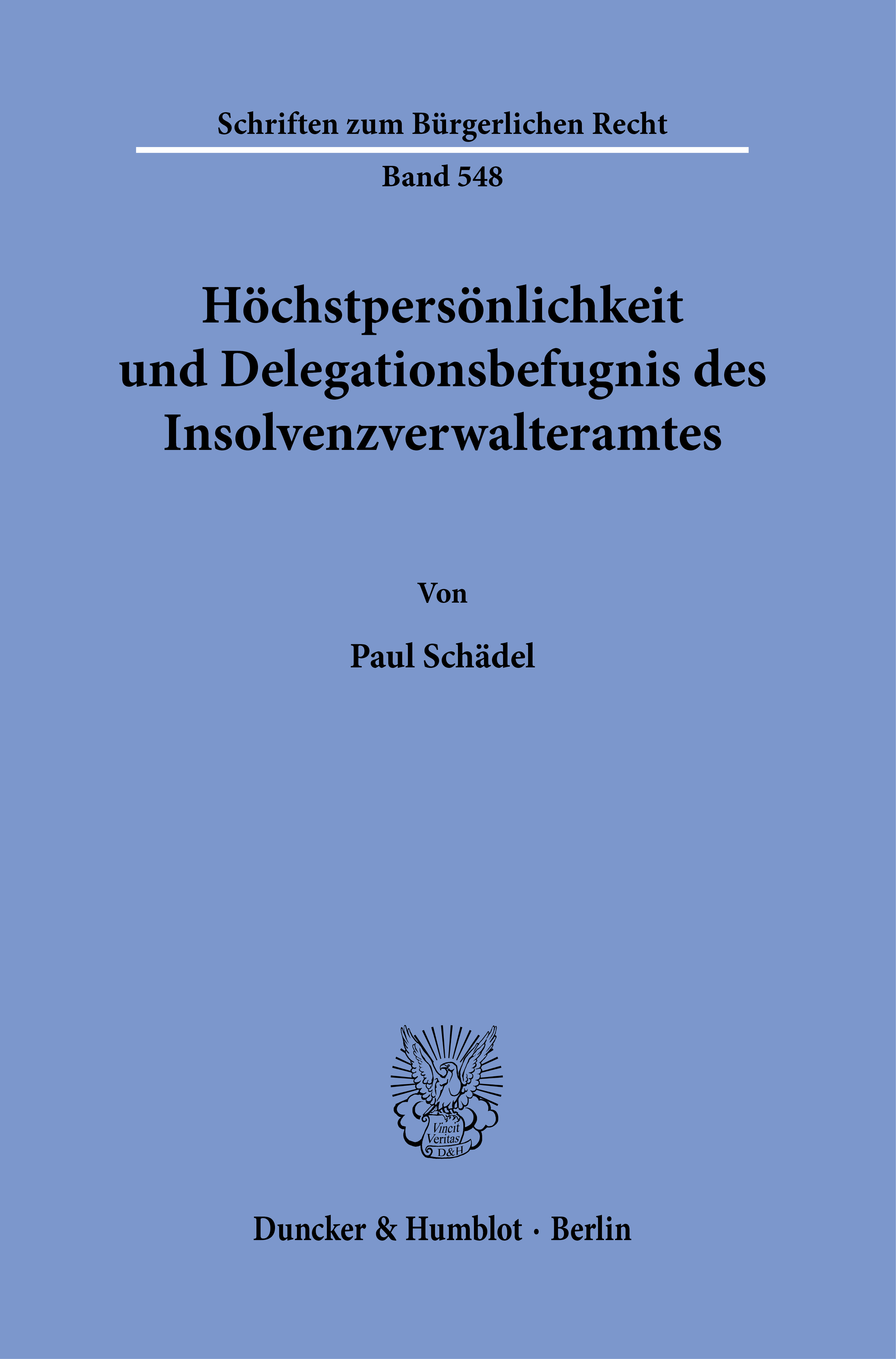 Schriften zum Bürgerlichen Recht

Band 548

Höchstpersönlichkeit und Delegationsbefugnis des Insolvenzverwalteramtes

Von

Paul Schädel

Vincit Veritas D&H

Duncker & Humblot · Berlin